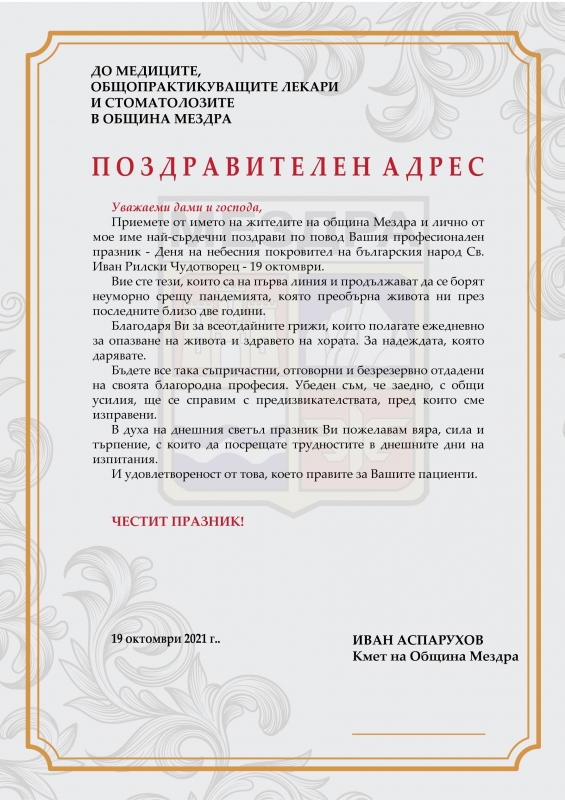 ДО МЕДИЦИТЕ,
ОБЩОПРАКТИКУВАЩИТЕ ЛЕКАРИ
И СТОМАТОЛОЗИТЕ
В ОБЩИНА МЕЗДРА

ПОЗДРАВИТЕЛЕН АДРЕС

Уважаеми дами и господа,

Приемете от името на жителите на община Мездра и лично от мое име най-сърдечни поздрави по повод Вашия професионален празник - Деня на небесния покровител на българския народ Св. Иван Рилски Чудотворец - 19 октомври.

Вие сте тези, които са на първа линия и продължават да се борят неуморно срещу пандемията, която преобърна живота ни през последните близо две години.

Благодаря Ви за всеотдайните грижи, които полагате ежедневно за опазване на живота и здравето на хората. За надеждата, която дарявате.

Бъдете все така съпричастни, отговорни и безрезервно отдадени на своята благородна професия. Убеден съм, че заедно, с общи усилия, ще се справим с предизвикателствата, пред които сме изправени.

В духа на днешния светъл празник Ви пожелавам вяра, сила и търпение, с които да посрещате трудностите в днешните дни на изпитания.

И удовлетвореност от това, което правите за Вашите пациенти.

ЧЕСТИТ ПРАЗНИК!

19 октомври 2021 г..

ИВАН АСПАРУХОВ
Кмет на Община Мездра